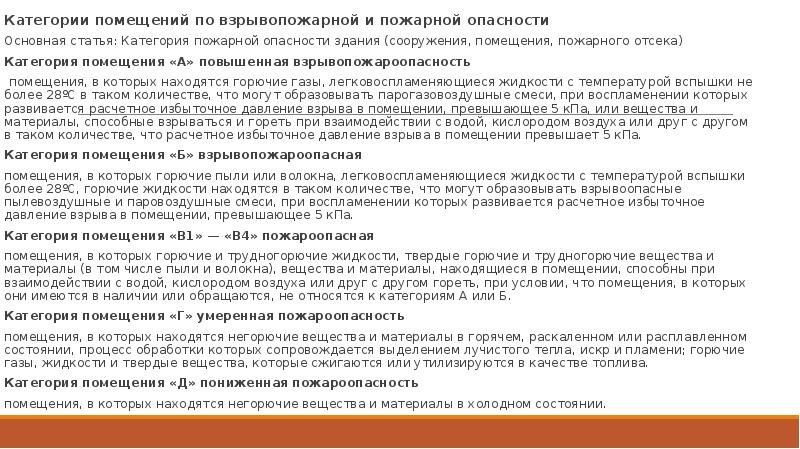 Категории помещений по взрывопожарной и пожарной опасности

Основная статья: Категория пожарной опасности здания (сооружения, помещения, пожарного отсека)

Категория помещения «А» повышенная взрывопожароопасность

помещения, в которых находятся горючие газы, легковоспламеняющиеся жидкости с температурой вспышки не более 28ºС в таком количестве, что могут образовывать парогазовоздушные смеси, при воспламенении которых развивается расчетное избыточное давление взрыва в помещении, превышающее 5 кПа, или вещества и материалы, способные взрываться и гореть при взаимодействии с водой, кислородом воздуха или друг с другом в таком количестве, что расчетное избыточное давление взрыва в помещении превышает 5 кПа.

Категория помещения «Б» взрывопожароопасная

помещения, в которых горючие пыли или волокна, легковоспламеняющиеся жидкости с температурой вспышки более 28ºС, горючие жидкости находятся в таком количестве, что могут образовывать взрывоопасные пылевоздушные и паровоздушные смеси, при воспламенении которых развивается расчетное избыточное давление взрыва в помещении, превышающее 5 кПа.

Категория помещения «В1» — «В4» пожароопасная

помещения, в которых горючие и трудногорючие жидкости, твердые горючие и трудногорючие вещества и материалы (в том числе пыли и волокна), вещества и материалы, находящиеся в помещении, способны при взаимодействии с водой, кислородом воздуха или друг с другом гореть, при условии, что помещения, в которых они имеются в наличии или обращаются, не относятся к категориям А или Б.

Категория помещения «Г» умеренная пожароопасность

помещения, в которых находятся негорючие вещества и материалы в горячем, раскаленном или расплавленном состоянии, процесс обработки которых сопровождается выделением лучистого тепла, искр и пламени; горючие газы, жидкости и твердые вещества, которые сжигаются или утилизируются в качестве топлива.

Категория помещения «Д» пониженная пожароопасность

помещения, в которых находятся негорючие вещества и материалы в холодном состоянии.